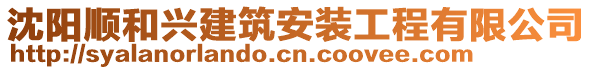 沈阳顺和兴建筑安装工程有限公司
http://syalanorlando.cn.coovee.com